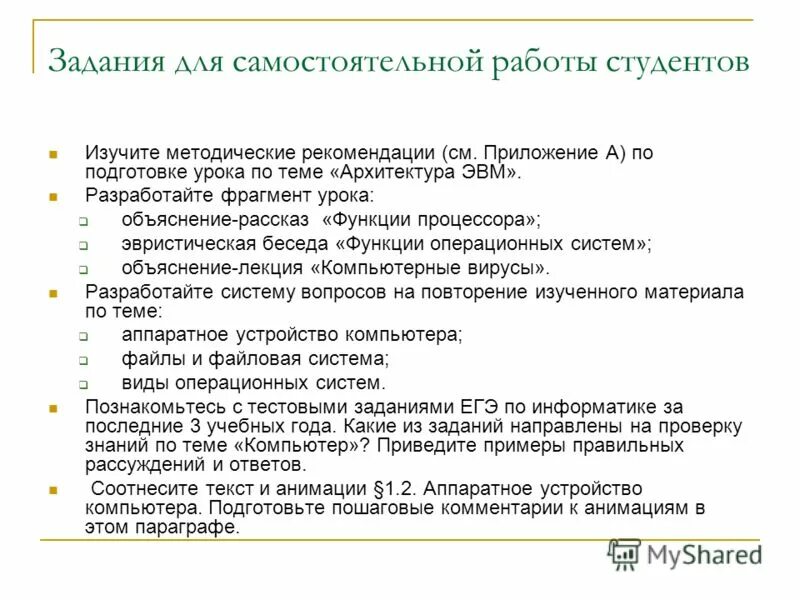 Задания для самостоятельной работы студентов

Изучите методические рекомендации (см. Приложение А) по подготовке урока по теме «Архитектура ЭВМ».

Разработайте фрагмент урока:

объяснение-рассказ «Функции процессора»;

эвристическая беседа «Функции операционных систем»;

объяснение-лекция «Компьютерные вирусы».

Разработайте систему вопросов на повторение изученного материала по теме:

аппаратное устройство компьютера;

файлы и файловая система;

виды операционных систем.

Познакомьтесь с тестовыми заданиями ЕГЭ по информатике за последние 3 учебных года. Какие из заданий направлены на проверку знаний по теме «Компьютер»? Приведите примеры правильных рассуждений и ответов.

Соотнесите текст и анимации §1.2. Аппаратное устройство компьютера. Подготовьте пошаговые комментарии к анимациям в этом параграфе.

MyShared